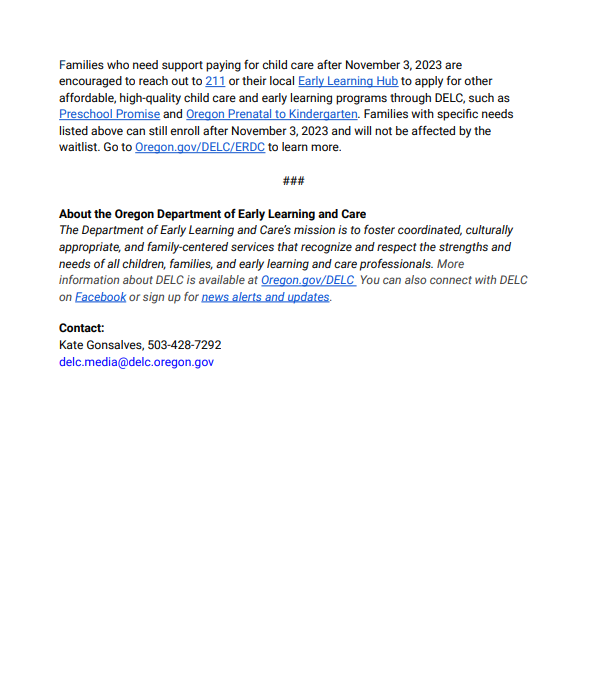 Families who need support paying for child care after November 3, 2023 are encouraged to reach out to 211 or their local Early Learning Hub to apply for other affordable, high-quality child care and early learning programs through DELC, such as Preschool Promise and Oregon Prenatal to Kindergarten. Families with specific needs listed above can still enroll after November 3, 2023 and will not be affected by the waitlist. Go to Oregon.gov/DELC/ERDC to learn more.

###

About the Oregon Department of Early Learning and Care
The Department of Early Learning and Care's mission is to foster coordinated, culturally appropriate, and family-centered services that recognize and respect the strengths and needs of all children, families, and early learning and care professionals. More information about DELC is available at Oregon.gov/DELC You can also connect with DELC on Facebook or sign up for news alerts and updates.

Contact:
Kate Gonsalves, 503-428-7292
delc.media@delc.oregon.gov